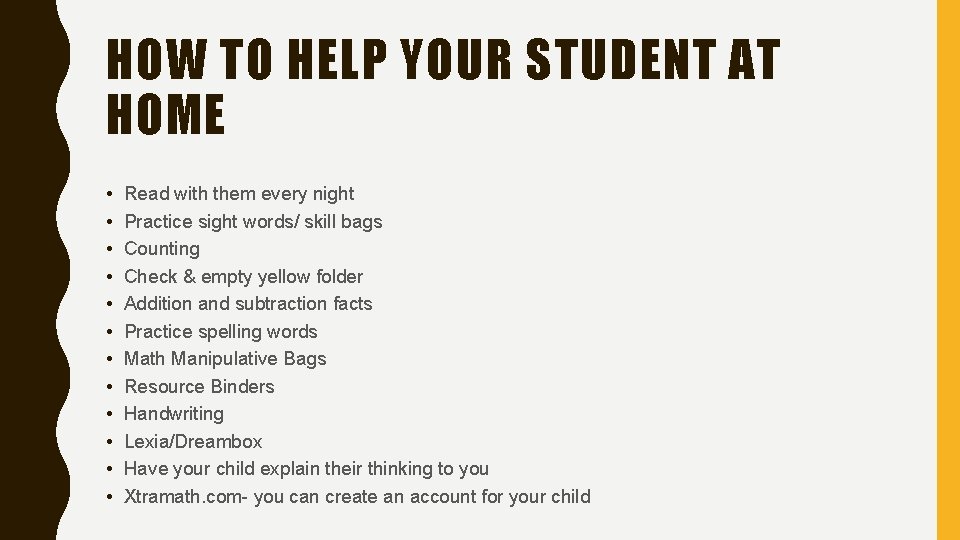 HOW TO HELP YOUR STUDENT AT HOME

• Read with them every night
• Practice sight words/ skill bags
• Counting
• Check & empty yellow folder
• Addition and subtraction facts
• Practice spelling words
• Math Manipulative Bags
• Resource Binders
• Handwriting
• Lexia/Dreambox
• Have your child explain their thinking to you
• Xtramath.com- you can create an account for your child